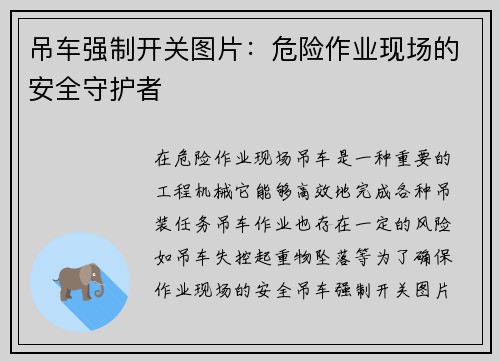 吊车强制开关图片：危险作业现场的安全守护者

在危险作业现场吊车是一种重要的工程机械它能够高效地完成各种吊装任务吊车作业也存在一定的风险如吊车失控起重物坠落等为了确保作业现场的安全吊车强制开关图片